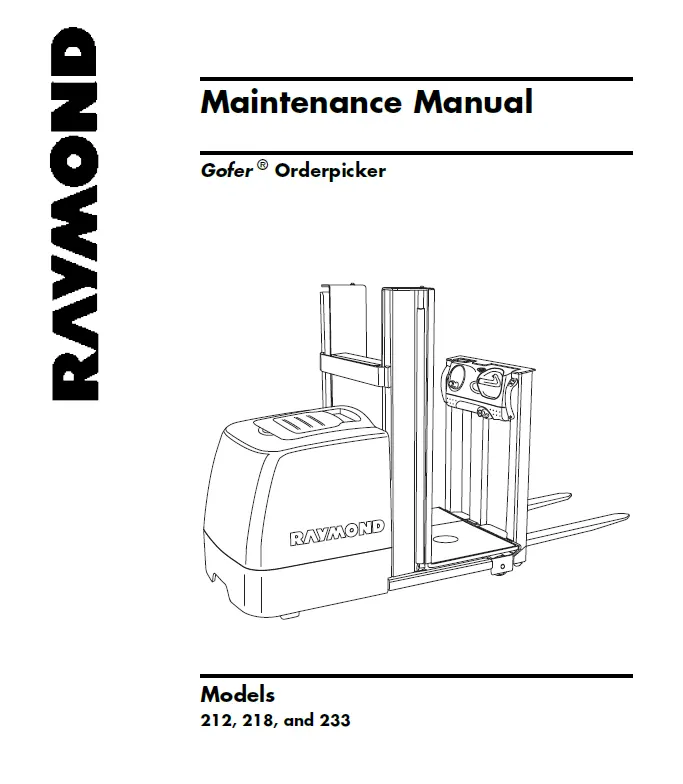 RAYMOND

Maintenance Manual

Gofer® Orderpicker

RAYMOND

Models
212, 218, and 233